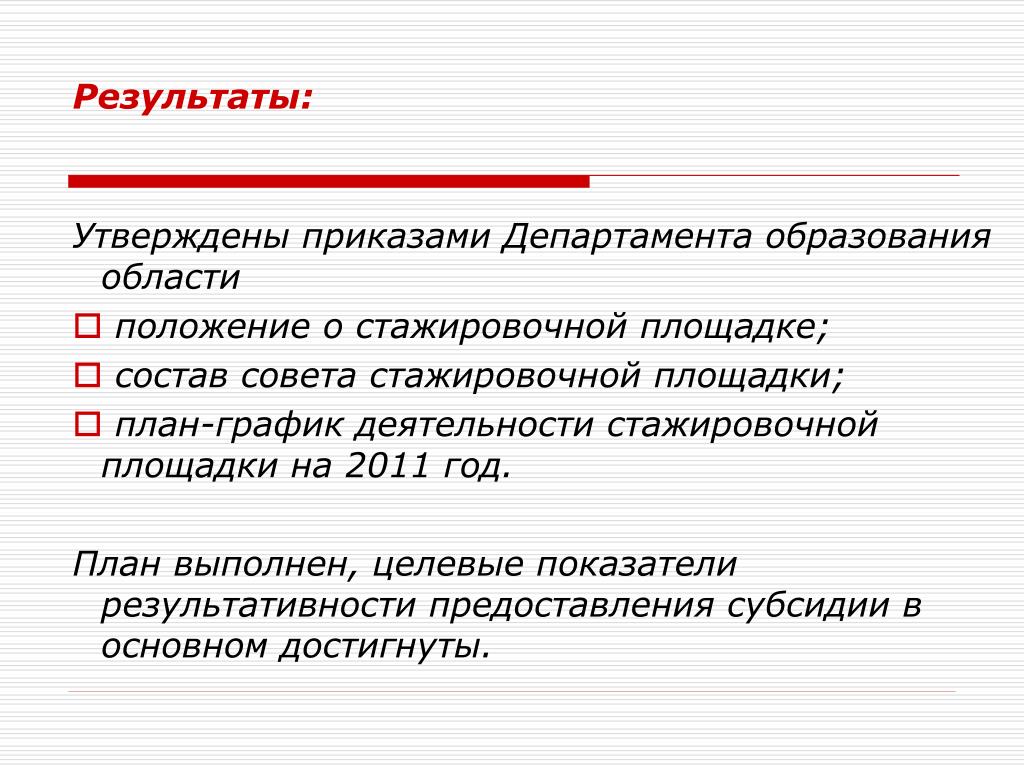 Результаты:

Утверждены приказами Департамента образования области

положение о стажировочной площадке;

состав совета стажировочной площадки;

план-график деятельности стажировочной площадки на 2011 год.

План выполнен, целевые показатели результативности предоставления субсидии в основном достигнуты.